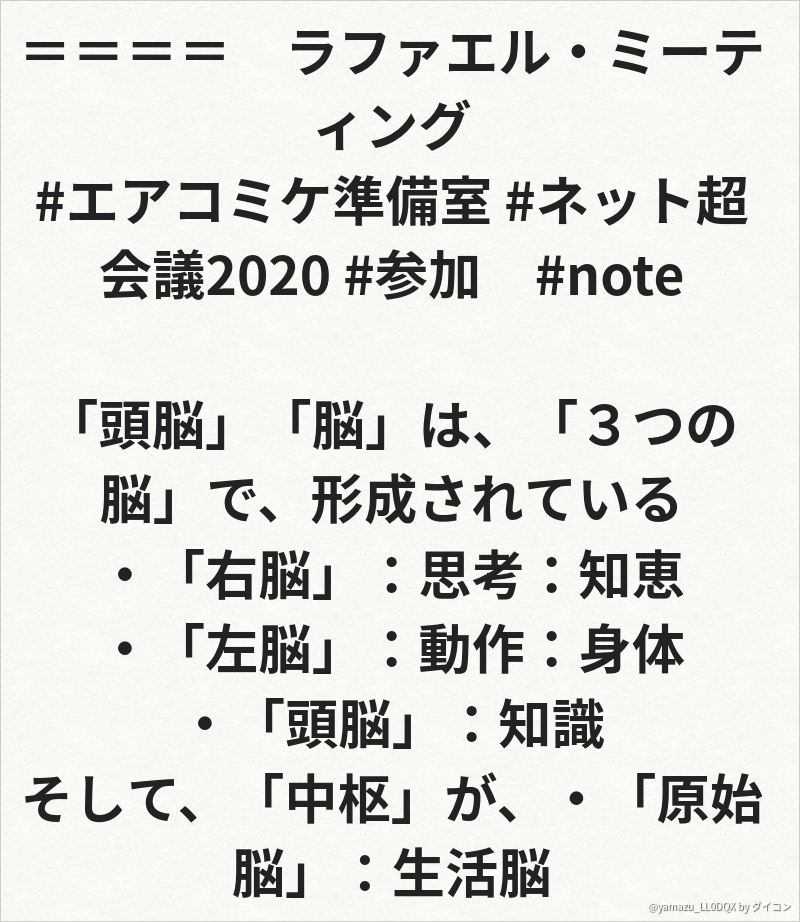 ＝＝＝＝ ラファエル・ミーティング
#エアコミケ準備室 #ネット超会議2020 #参加 #note

「頭脳」「脳」は、「３つの脳」で、形成されている
・「右脳」：思考：知恵
・「左脳」：動作：身体
・「頭脳」：知識
そして、「中枢」が、・「原始脳」：生活脳

@yamazu_LL0DQX by ダイコン